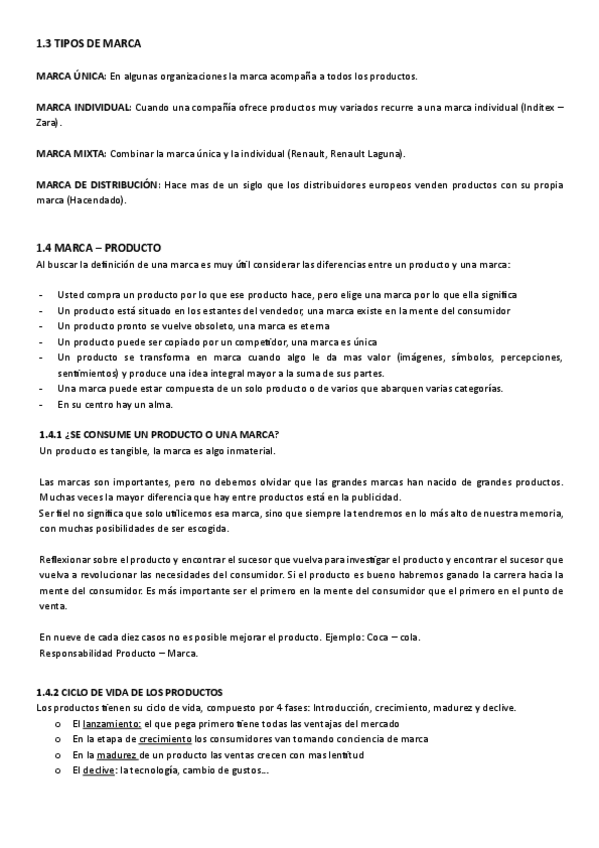 1.3 TIPOS DE MARCA

MARCA ÚNICA: En algunas organizaciones la marca acompaña a todos los productos.

MARCA INDIVIDUAL: Cuando una compañía ofrece productos muy variados recurre a una marca individual (Inditex – Zara).

MARCA MIXTA: Combinar la marca única y la individual (Renault, Renault Laguna).

MARCA DE DISTRIBUCIÓN: Hace mas de un siglo que los distribuidores europeos venden productos con su propia marca (Hacendado).

1.4 MARCA – PRODUCTO
Al buscar la definición de una marca es muy útil considerar las diferencias entre un producto y una marca:

- Usted compra un producto por lo que ese producto hace, pero elige una marca por lo que ella significa
- Un producto está situado en los estantes del vendedor, una marca existe en la mente del consumidor
- Un producto pronto se vuelve obsoleto, una marca es eterna
- Un producto puede ser copiado por un competidor, una marca es única
- Un producto se transforma en marca cuando algo le da mas valor (imágenes, símbolos, percepciones, sentimientos) y produce una idea integral mayor a la suma de sus partes.
- Una marca puede estar compuesta de un solo producto o de varios que abarquen varias categorías.
- En su centro hay un alma.

1.4.1 ¿SE CONSUME UN PRODUCTO O UNA MARCA?
Un producto es tangible, la marca es algo inmaterial.

Las marcas son importantes, pero no debemos olvidar que las grandes marcas han nacido de grandes productos. Muchas veces la mayor diferencia que hay entre productos está en la publicidad.
Ser fiel no significa que solo utilicemos esa marca, sino que siempre la tendremos en lo más alto de nuestra memoria, con muchas posibilidades de ser escogida.

Reflexionar sobre el producto y encontrar el sucesor que vuelva para investigar el producto y encontrar el sucesor que vuelva a revolucionar las necesidades del consumidor. Si el producto es bueno habremos ganado la carrera hacia la mente del consumidor. Es más importante ser el primero en la mente del consumidor que el primero en el punto de venta.

En nueve de cada diez casos no es posible mejorar el producto. Ejemplo: Coca – cola.
Responsabilidad Producto – Marca.

1.4.2 CICLO DE VIDA DE LOS PRODUCTOS
Los productos tienen su ciclo de vida, compuesto por 4 fases: Introducción, crecimiento, madurez y declive.
o El lanzamiento: el que pega primero tiene todas las ventajas del mercado
o En la etapa de crecimiento los consumidores van tomando conciencia de marca
o En la madurez de un producto las ventas crecen con mas lentitud
o El declive: la tecnología, cambio de gustos...